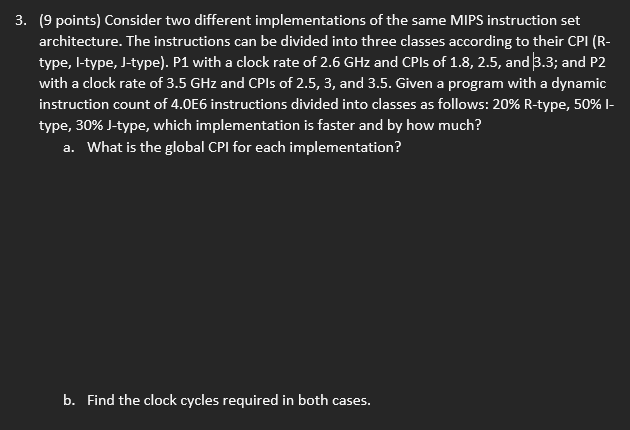 3. (9 points) Consider two different implementations of the same MIPS instruction set architecture. The instructions can be divided into three classes according to their CPI (R-type, I-type, J-type). P1 with a clock rate of 2.6 GHz and CPIs of 1.8, 2.5, and 3.3; and P2 with a clock rate of 3.5 GHz and CPIs of 2.5, 3, and 3.5. Given a program with a dynamic instruction count of 4.0E6 instructions divided into classes as follows: 20% R-type, 50% I-type, 30% J-type, which implementation is faster and by how much?

a. What is the global CPI for each implementation?

b. Find the clock cycles required in both cases.